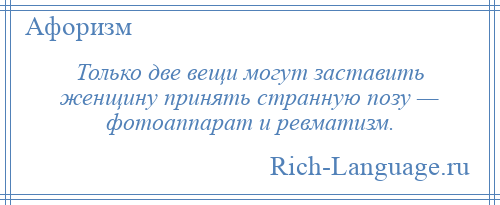 Афоризм

Только две вещи могут заставить женщину принять странную позу — фотоаппарат и ревматизм.

Rich-Language.ru